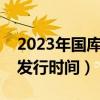 2023年国库
发行时间）